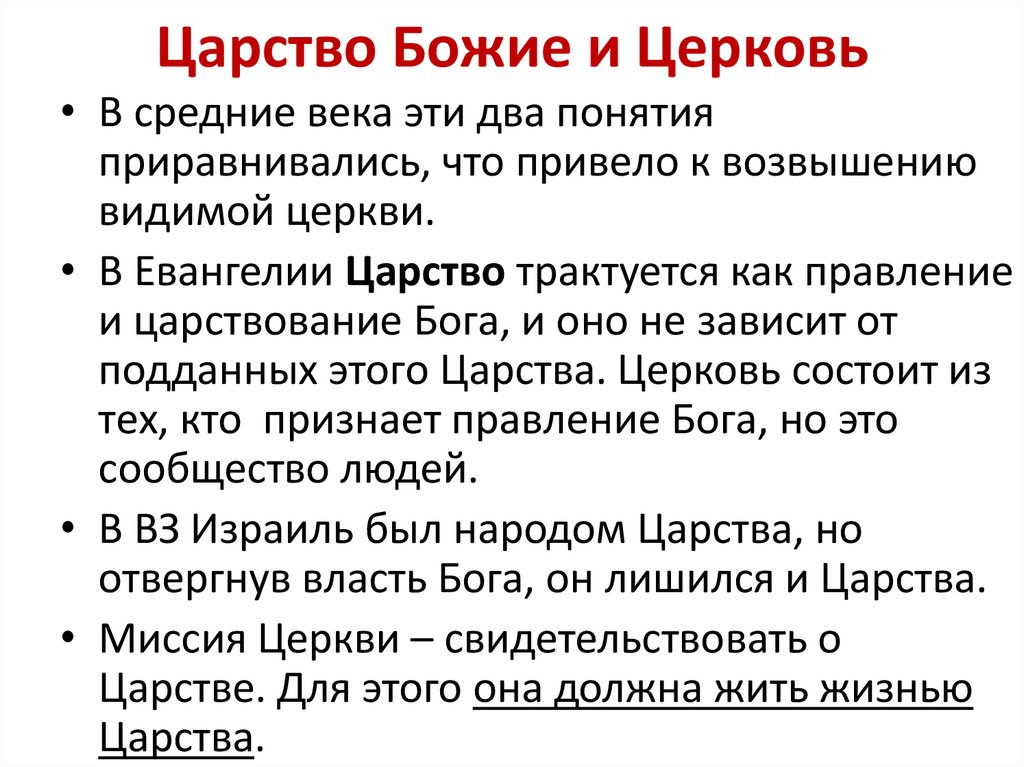 Царство Божие и Церковь

• В средние века эти два понятия приравнивались, что привело к возвышению видимой церкви.

• В Евангелии Царство трактуется как правление и царствование Бога, и оно не зависит от подданных этого Царства. Церковь состоит из тех, кто  признает правление Бога, но это сообщество людей.

• В ВЗ Израиль был народом Царства, но отвергнув власть Бога, он лишился и Царства.

• Миссия Церкви – свидетельствовать о Царстве. Для этого она должна жить жизнью Царства.